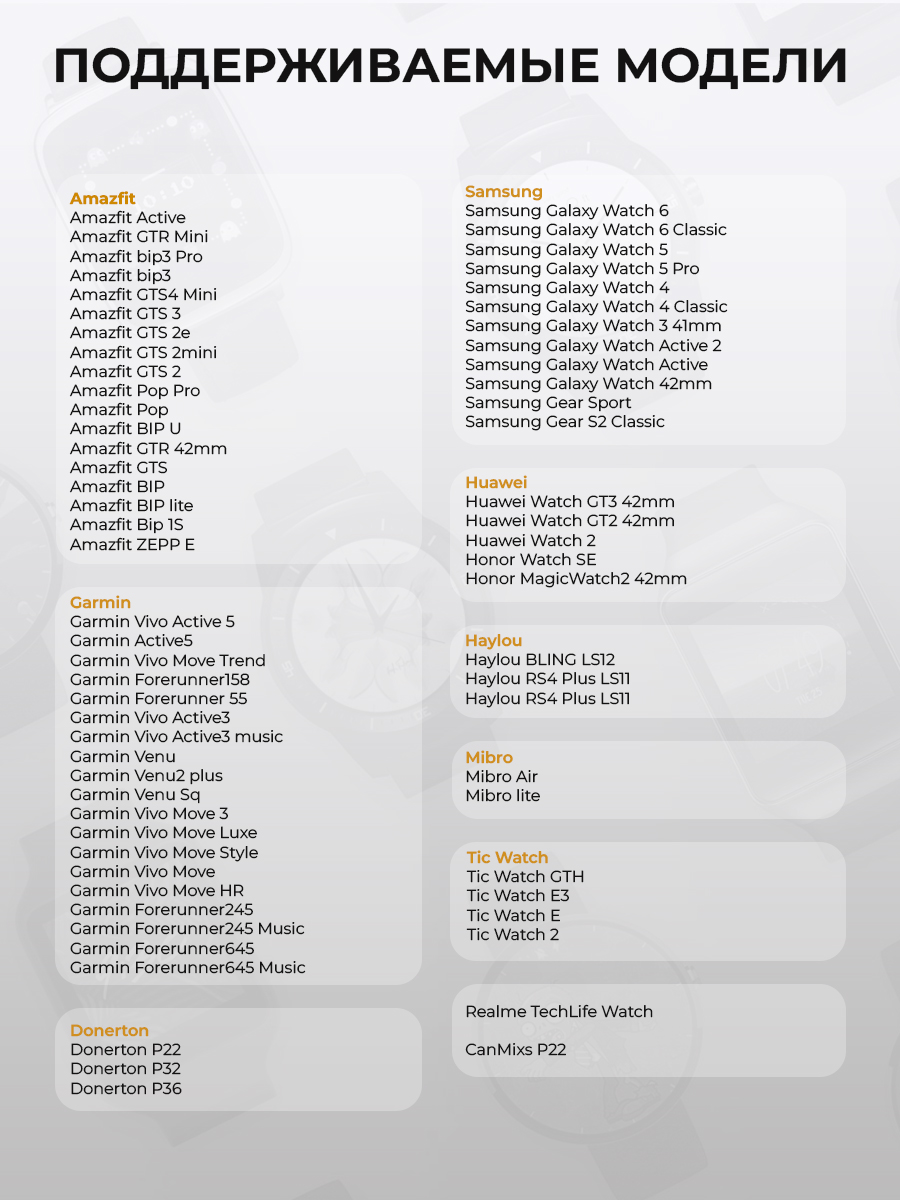 ПОДДЕРЖИВАЕМЫЕ МОДЕЛИ

Amazfit
Amazfit Active
Amazfit GTR Mini
Amazfit bip3 Pro
Amazfit bip3
Amazfit GTS4 Mini
Amazfit GTS 3
Amazfit GTS 2e
Amazfit GTS 2mini
Amazfit GTS 2
Amazfit Pop Pro
Amazfit Pop
Amazfit BIP U
Amazfit GTR 42mm
Amazfit GTS
Amazfit BIP
Amazfit BIP lite
Amazfit Bip 1S
Amazfit ZEPP E

Garmin
Garmin Vivo Active 5
Garmin Active5
Garmin Vivo Move Trend
Garmin Forerunner158
Garmin Forerunner 55
Garmin Vivo Active3
Garmin Vivo Active3 music
Garmin Venu
Garmin Venu2 plus
Garmin Venu Sq
Garmin Vivo Move 3
Garmin Vivo Move Luxe
Garmin Vivo Move Style
Garmin Vivo Move
Garmin Vivo Move HR
Garmin Forerunner245
Garmin Forerunner245 Music
Garmin Forerunner645
Garmin Forerunner645 Music

Donerton
Donerton P22
Donerton P32
Donerton P36

Samsung
Samsung Galaxy Watch 6
Samsung Galaxy Watch 6 Classic
Samsung Galaxy Watch 5
Samsung Galaxy Watch 5 Pro
Samsung Galaxy Watch 4
Samsung Galaxy Watch 4 Classic
Samsung Galaxy Watch 3 41mm
Samsung Galaxy Watch Active 2
Samsung Galaxy Watch Active
Samsung Galaxy Watch 42mm
Samsung Gear Sport
Samsung Gear S2 Classic

Huawei
Huawei Watch GT3 42mm
Huawei Watch GT2 42mm
Huawei Watch 2
Honor Watch SE
Honor MagicWatch2 42mm

Haylou
Haylou BLING LS12
Haylou RS4 Plus LS11
Haylou RS4 Plus LS11

Mibro
Mibro Air
Mibro lite

Tic Watch
Tic Watch GTH
Tic Watch E3
Tic Watch E
Tic Watch 2

Realme TechLife Watch

CanMixs P22